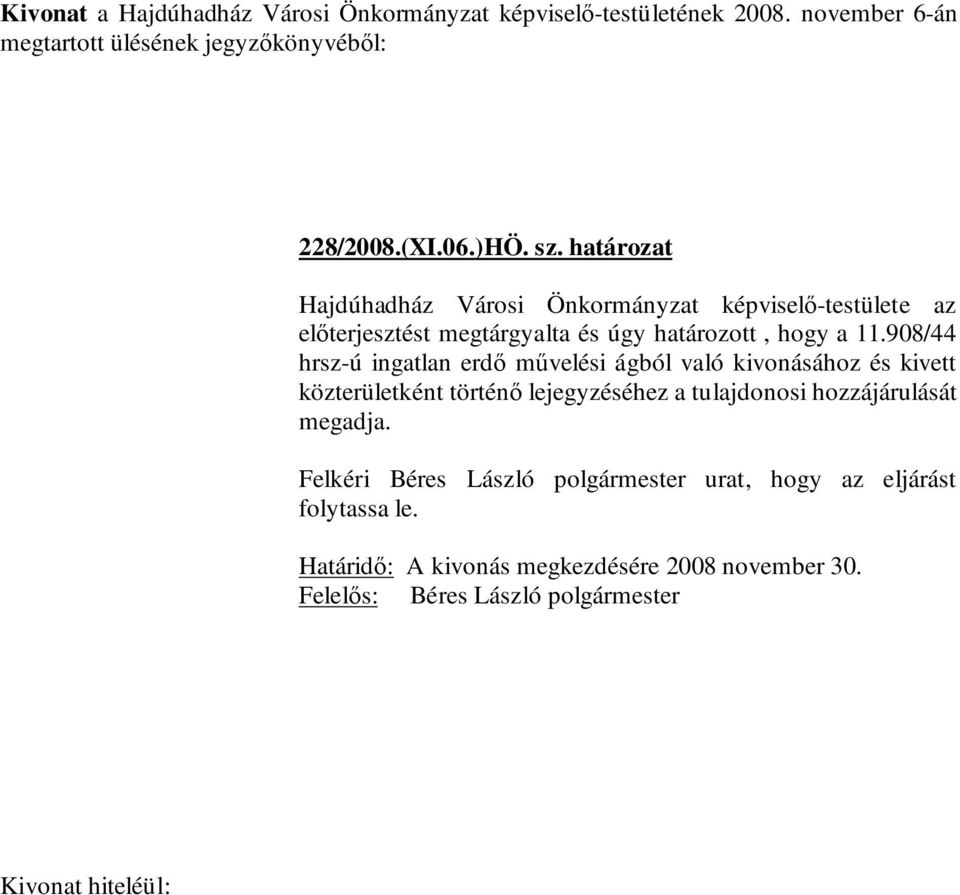 Kivonat a Hajdúhadház Városi Önkormányzat képviselő-testületének 2008. november 6-án megtartott ülésének jegyzőkönyvéből:

228/2008.(XI.06.)HÖ. sz. határozat

Hajdúhadház Városi Önkormányzat képviselő-testülete az előterjesztést megtárgyalta és úgy határozott , hogy a 11.908/44 hrsz-ú ingatlan erdő művelési ágból való kivonásához és kivett közterületként történő lejegyzéséhez a tulajdonosi hozzájárulását megadja.

Felkéri Béres László polgármester urat, hogy az eljárást folytassa le.

Határidő: A kivonás megkezdésére 2008 november 30.
Felelős: Béres László polgármester

Kivonat hiteléül: